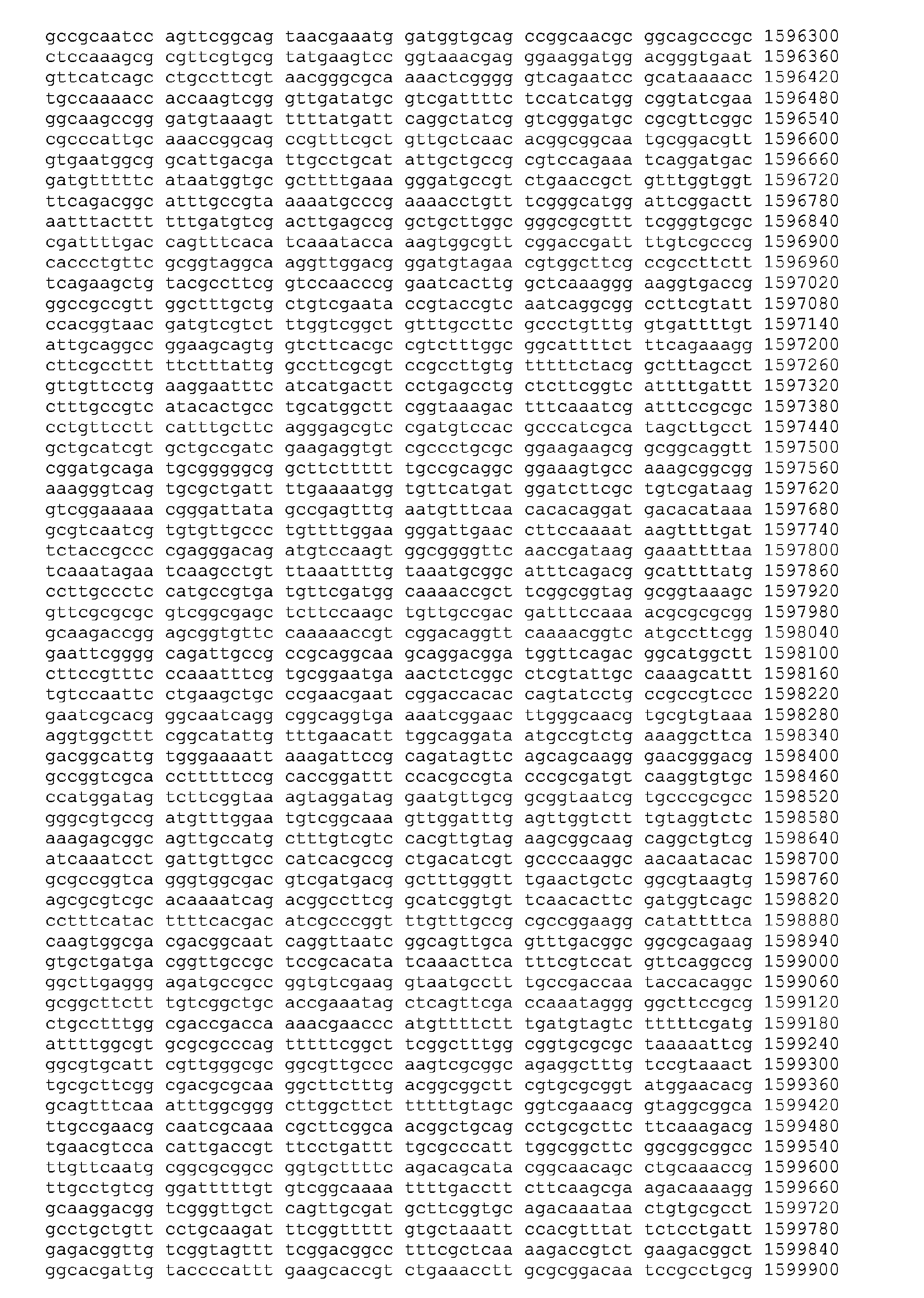 gccgcaatcc agttcggcag taacgaaatg gatggtgcag ccggcaacgc ggcagcccgc 1596300
ctccaaagcg cgttcgtgcg tatgaagtcc ggtaaacgag ggaaggatgg acgggtgaat 1596360
gttcatcagc ctgccttcgt aacgggcgca aaactcgggg gtcagaatcc gcataaaacc 1596420
tgccaaaacc accaagtcgg gttgatatgc gtcgattttc tccatcatgg cggtatcgaa 1596480
ggcaagccgg gatgtaaagt ttttatgatt caggctatcg gtcgggatgc cgcgttcggc 1596540
cgcccattgc aaaccggcag ccgtttcgct gttgctcaac acggcggcaa tgcggacgtt 1596600
gtgaatggcg gcattgacga ttgcctgcat attgctgccg cgtccagaaa tcaggatgac 1596660
gatgtttttc ataatggtgc gcttttgaaa gggatgccgt ctgaaccgct gtttggtggt 1596720
ttcagacggc atttgccgta aaaatgcccg aaaacctgtt tcgggcatgg attcggactt 1596780
aatttacttt tttgatgtcg acttgagccg gctgcttggc gggcgcgttt tcgggtgcgc 1596840
cgattttgac cagtttcaca tcaaatacca aagtggcgtt cggaccgatt ttgtcgcccg 1596900
caccctgttc gcggtaggca aggttggacg ggatgtagaa cgtggcttcg ccgccttctt 1596960
tcagaagctg tacgccttcg gtccaacccg gaatcacttg gctcaaaggg aaggtgaccg 1597020
ggccgccgtt ggctttgctg ctgtcgaata ccgtaccgtc aatcaggcgg ccttcgtatt 1597080
ccacggtaac gatgtcgtct ttggtcggct gtttgccttc gccctgtttg gtgattttgt 1597140
attgcaggcc ggaagcagtg gtcttcacgc cgtctttggc ggcattttct ttcagaaagg 1597200
cttcgccttt ttctttattg gccttcgcgt ccgccttgtg tttttctacg gctttagcct 1597260
gttgttcctg aaggaatttc atcatgactt cctgagcctg ctcttcggtc attttgattt 1597320
ctttgccgtc atacactgcc tgcatggctt cggtaaagac tttcaaatcg atttccgcgc 1597380
cctgttcctt catttgcttc agggagcgtc cgatgtccac gcccatcgca tagcttgcct 1597440
gctgcatcgt gctgccgatc gaagaggtgt cgccctgcgc ggaagaagcg gcggcaggtt 1597500
cggatgcaga tgcgggggcg gcttcttttt tgccgcaggc ggaaagtgcc aaagcggcgg 1597560
aaagggtcag tgcgctgatt ttgaaaatgg tgttcatgat ggatcttcgc tgtcgataag 1597620
gtcggaaaaa cgggattata gccgagtttg aatgtttcaa cacacaggat gacacataaa 1597680
gcgtcaatcg tgtgttgccc tgttttggaa gggattgaac cttccaaaat aagttttgat 1597740
tctaccgccc cgagggacag atgtccaagt ggcggggttc aaccgataag gaaattttaa 1597800
tcaaatagaa tcaagcctgt ttaaattttg taaatgcggc atttcagacg gcattttatg 1597860
ccttgccctc catgccgtga tgttcgatgg caaaaccgct tcggcggtag gcggtaaagc 1597920
gttcgcgcgc gtcggcgagc tcttccaagc tgttgccgac gatttccaaa acgcgcgcgg 1597980
gcaagaccgg agcggtgttc caaaaaccgt cggacaggtt caaaacggtc atgccttcgg 1598040
gaattcgggg cagattgccg ccgcaggcaa gcaggacgga tggttcagac ggcatggctt 1598100
cttccgtttc ccaaatttcg tgcggaatga aactctcggc ctcgtattgc caaagcattt 1598160
tgtccaattc ctgaagctgc ccgaacgaat cggaccacac cagtatcctg ccgccgtccc 1598220
gaatcgcacg ggcaatcagg cggcaggtga aaatcggaac ttgggcaacg tgcgtgtaaa 1598280
aggtggcttt cggcatattg tttgaacatt tggcaggata atgccgtctg aaaggcttca 1598340
gacggcattg tgggaaaatt aaagattccg cagatagttc agcagcaagg gaacgggacg 1598400
gccggtcgca ccttttttccg caccggattt ccacgccgta cccgcgatgt caaggtgtgc 1598460
ccatggatag tcttcggtaa agtaggatag gaatgttgcg gcggtaatcg tgcccgcgcc 1598520
gggcgtgccg atgtttggaa tgtcggcaaa gttggatttg agttggtctt tgtaggtctc 1598580
aaagagcggc agttgccatg ctttgtcgtc cacgttgtag aagcggcaag caggctgtcg 1598640
atcaaatcct gattgttgcc catcacgccg ctgacatcgt gccccaaggc aacaatacac 1598700
gcgccggtca gggtggcgac gtcgatgacg gctttgggtt tgaactgctc ggcgtaagtg 1598760
agcgcgtcgc acaaaatcag acggccttcg gcatcggtgt tcaacacttc gatggtcagc 1598820
cctttcatac ttttcacgac atcgcccggt ttgtttgccg cgccggaagg catattttca 1598880
caagtggcga cgacggcaat caggttaatc ggcagttgca gtttgacggc ggcgcagaag 1598940
gtgctgatga cggttgccgc tccgcacata tcaaacttca tttcgtccat gttcaggccg 1599000
ggcttgaggg agatgccgcc ggtgtcgaag gtaatgcctt tgccgaccaa taccacaggc 1599060
gcggcttctt tgtcggctgc accgaaatag ctcagttcga ccaaataggg ggcttccgcg 1599120
ctgcctttgg cgaccgacca aaacgaaccc atgttttctt tgatgtagtc tttttcgatg 1599180
attttggcgt gcgcgcccag tttttcggct tcggctttgg cggtgcgcgc taaaaattcg 1599240
ggcgtgcatt cgttgggcgc ggcgttgccc aagtcgcggc agaggctttg tccgtaaact 1599300
tgcgcttcgg cgacgcgcaa ggcttctttg acggcggctt cgtgcgcggt atggaacacg 1599360
gcagtttcaa atttggcggg cttggcttct tttttgtagc ggtcgaaacg gtaggcggca 1599420
ttgccgaacg caatcgcaaa cgcttcggca acggctgcag cctgcgcttc ttcaaagacg 1599480
tgaacgtcca cattgaccgt ttcctgattt tgcgcccatt tggcggcttc ggcggcggcc 1599540
ttgttcaatg cggcgcggcc ggtgcttttc agacagcata cggcaacagc ctgcaaaccg 1599600
ttgcctgtcg ggatttttgt gtcggcaaaa ttttgacctt cttcaagcga agacaaaagg 1599660
gcaaggacgg tcgggttgct cagttgcgat gcttcggtgc agacaaataa ctgtgcgcct 1599720
gcctgctgtt cctgcaagat ttcggttttt gtgctaaatt ccacgtttat tctcctgatt 1599780
gagacggttg tcggtagttt tcggacggcc tttcgctcaa aagaccgtct gaagacggct 1599840
ggcacgattg taccccattt gaagcaccgt ctgaaacctt gcgcggacaa tccgcctgcg 1599900